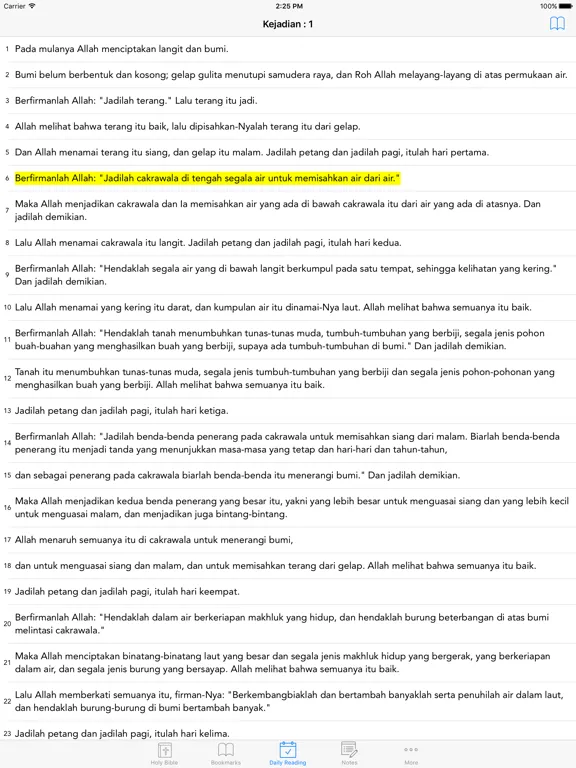 Carrier
2:25 PM
100%

Kejadian : 1

1 Pada mulanya Allah menciptakan langit dan bumi.

2 Bumi belum berbentuk dan kosong; gelap gulita menutupi samudera raya, dan Roh Allah melayang-layang di atas permukaan air.

3 Berfirmanlah Allah: "Jadilah terang." Lalu terang itu jadi.

4 Allah melihat bahwa terang itu baik, lalu dipisahkan-Nyalah terang itu dari gelap.

5 Dan Allah menamai terang itu siang, dan gelap itu malam. Jadilah petang dan jadilah pagi, itulah hari pertama.

6 Berfirmanlah Allah: "Jadilah cakrawala di tengah segala air untuk memisahkan air dari air."

7 Maka Allah menjadikan cakrawala dan Ia memisahkan air yang ada di bawah cakrawala itu dari air yang ada di atasnya. Dan jadilah demikian.

8 Lalu Allah menamai cakrawala itu langit. Jadilah petang dan jadilah pagi, itulah hari kedua.

9 Berfirmanlah Allah: "Hendaklah segala air yang di bawah langit berkumpul pada satu tempat, sehingga kelihatan yang kering." Dan jadilah demikian.

10 Lalu Allah menamai yang kering itu darat, dan kumpulan air itu dinamai-Nya laut. Allah melihat bahwa semuanya itu baik.

11 Berfirmanlah Allah: "Hendaklah tanah menumbuhkan tunas-tunas muda, tumbuh-tumbuhan yang berbiji, segala jenis pohon buah-buahan yang menghasilkan buah yang berbiji, supaya ada tumbuh-tumbuhan di bumi." Dan jadilah demikian.

12 Tanah itu menumbuhkan tunas-tunas muda, segala jenis tumbuh-tumbuhan yang berbiji dan segala jenis pohon-pohonan yang menghasilkan buah yang berbiji. Allah melihat bahwa semuanya itu baik.

13 Jadilah petang dan jadilah pagi, itulah hari ketiga.

14 Berfirmanlah Allah: "Jadilah benda-benda penerang pada cakrawala untuk memisahkan siang dari malam. Biarlah benda-benda penerang itu menjadi tanda yang menunjukkan masa-masa yang tetap dan hari-hari dan tahun-tahun,

15 dan sebagai penerang pada cakrawala biarlah benda-benda itu menerangi bumi." Dan jadilah demikian.

16 Maka Allah menjadikan kedua benda penerang yang besar itu, yakni yang lebih besar untuk menguasai siang dan yang lebih kecil untuk menguasai malam, dan menjadikan juga bintang-bintang.

17 Allah menaruh semuanya itu di cakrawala untuk menerangi bumi,

18 dan untuk menguasai siang dan malam, dan untuk memisahkan terang dari gelap. Allah melihat bahwa semuanya itu baik.

19 Jadilah petang dan jadilah pagi, itulah hari keempat.

20 Berfirmanlah Allah: "Hendaklah dalam air berkeriapan makhluk yang hidup, dan hendaklah burung beterbangan di atas bumi melintasi cakrawala."

21 Maka Allah menciptakan binatang-binatang laut yang besar dan segala jenis makhluk hidup yang bergerak, yang berkeriapan dalam air, dan segala jenis burung yang bersayap. Allah melihat bahwa semuanya itu baik.

22 Lalu Allah memberkati semuanya itu, firman-Nya: "Berkembangbiaklah dan bertambah banyaklah serta penuhilah air dalam laut, dan hendaklah burung-burung di bumi bertambah banyak."

23 Jadilah petang dan jadilah pagi, itulah hari kelima.

Holy Bible Bookmarks Daily Reading Notes More